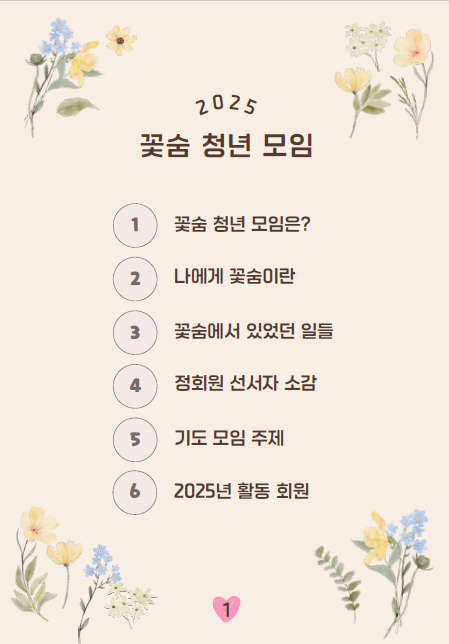 2025
꽃숨 청년 모임

1 꽃숨 청년 모임은?

2 나에게 꽃숨이란

3 꽃숨에서 있었던 일들

4 정회원 선서자 소감

5 기도 모임 주제

6 2025년 활동 회원

1